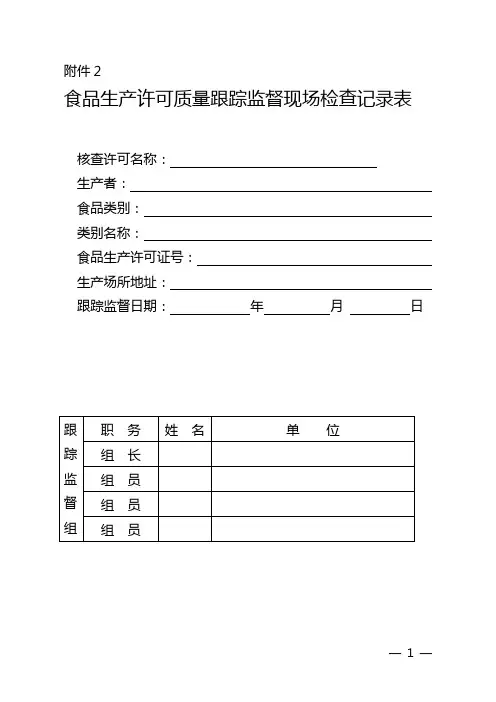 附件 2

食品生产许可质量跟踪监督现场检查记录表

核查许可名称：

生产者：

食品类别：

类别名称：

食品生产许可证号：

生产场所地址：

跟踪监督日期：　　年　　月　　日

| 跟踪监督组 | 职　务 | 姓　名 | 单　　位 |
|---|---|---|---|
| | 组　长 | | |
| | 组　员 | | |
| | 组　员 | | |
| | 组　员 | | |

— 1 —